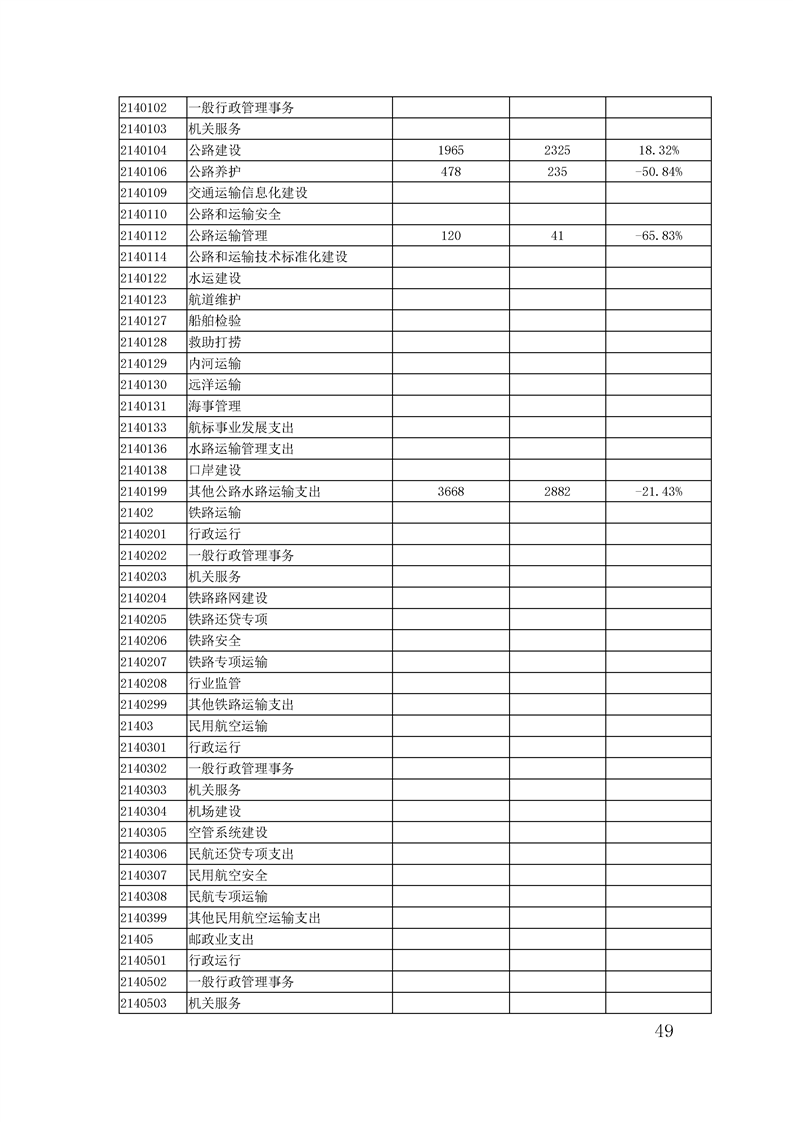 | | | | | |
|---|---|---|---|---|
| 2140102 | 一般行政管理事务 | | | |
| 2140103 | 机关服务 | | | |
| 2140104 | 公路建设 | 1965 | 2325 | 18.32% |
| 2140106 | 公路养护 | 478 | 235 | -50.84% |
| 2140109 | 交通运输信息化建设 | | | |
| 2140110 | 公路和运输安全 | | | |
| 2140112 | 公路运输管理 | 120 | 41 | -65.83% |
| 2140114 | 公路和运输技术标准化建设 | | | |
| 2140122 | 水运建设 | | | |
| 2140123 | 航道维护 | | | |
| 2140127 | 船舶检验 | | | |
| 2140128 | 救助打捞 | | | |
| 2140129 | 内河运输 | | | |
| 2140130 | 远洋运输 | | | |
| 2140131 | 海事管理 | | | |
| 2140133 | 航标事业发展支出 | | | |
| 2140136 | 水路运输管理支出 | | | |
| 2140138 | 口岸建设 | | | |
| 2140199 | 其他公路水路运输支出 | 3668 | 2882 | -21.43% |
| 21402 | 铁路运输 | | | |
| 2140201 | 行政运行 | | | |
| 2140202 | 一般行政管理事务 | | | |
| 2140203 | 机关服务 | | | |
| 2140204 | 铁路路网建设 | | | |
| 2140205 | 铁路还贷专项 | | | |
| 2140206 | 铁路安全 | | | |
| 2140207 | 铁路专项运输 | | | |
| 2140208 | 行业监管 | | | |
| 2140299 | 其他铁路运输支出 | | | |
| 21403 | 民用航空运输 | | | |
| 2140301 | 行政运行 | | | |
| 2140302 | 一般行政管理事务 | | | |
| 2140303 | 机关服务 | | | |
| 2140304 | 机场建设 | | | |
| 2140305 | 空管系统建设 | | | |
| 2140306 | 民航还贷专项支出 | | | |
| 2140307 | 民用航空安全 | | | |
| 2140308 | 民航专项运输 | | | |
| 2140399 | 其他民用航空运输支出 | | | |
| 21405 | 邮政业支出 | | | |
| 2140501 | 行政运行 | | | |
| 2140502 | 一般行政管理事务 | | | |
| 2140503 | 机关服务 | | | |

49